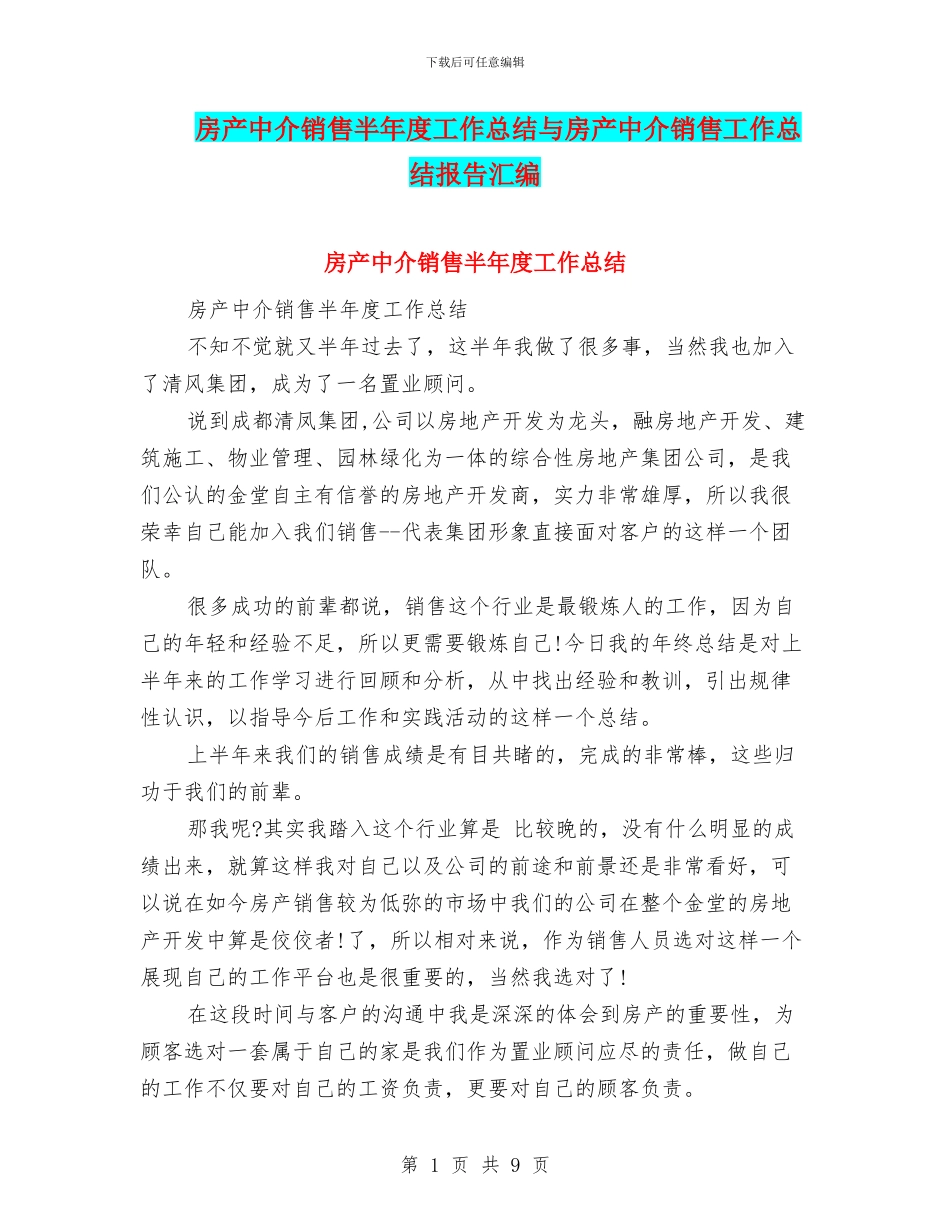 下载后可任意编辑

房产中介销售半年度工作总结与房产中介销售工作总结报告汇编

房产中介销售半年度工作总结

房产中介销售半年度工作总结

不知不觉就又半年过去了，这半年我做了很多事，当然我也加入了清风集团，成为了一名置业顾问。

说到成都清凤集团,公司以房地产开发为龙头，融房地产开发、建筑施工、物业管理、园林绿化为一体的综合性房地产集团公司，是我们公认的金堂自主有信誉的房地产开发商，实力非常雄厚，所以我很荣幸自己能加入我们销售--代表集团形象直接面对客户的这样一个团队。

很多成功的前辈都说，销售这个行业是最锻炼人的工作，因为自己的年轻和经验不足，所以更需要锻炼自己!今日我的年终总结是对上半年来的工作学习进行回顾和分析，从中找出经验和教训，引出规律性认识，以指导今后工作和实践活动的这样一个总结。

上半年来我们的销售成绩是有目共睹的，完成的非常棒，这些归功于我们的前辈。

那我呢?其实我踏入这个行业算是 比较晚的，没有什么明显的成绩出来，就算这样我对自己以及公司的前途和前景还是非常看好，可以说在如今房产销售较为低弥的市场中我们的公司在整个金堂的房地产开发中算是佼佼者!了，所以相对来说，作为销售人员选对这样一个展现自己的工作平台也是很重要的，当然我选对了!

在这段时间与客户的沟通中我是深深的体会到房产的重要性，为顾客选对一套属于自己的家是我们作为置业顾问应尽的责任，做自己的工作不仅要对自己的工资负责，更要对自己的顾客负责。

第 1 页 共 9 页